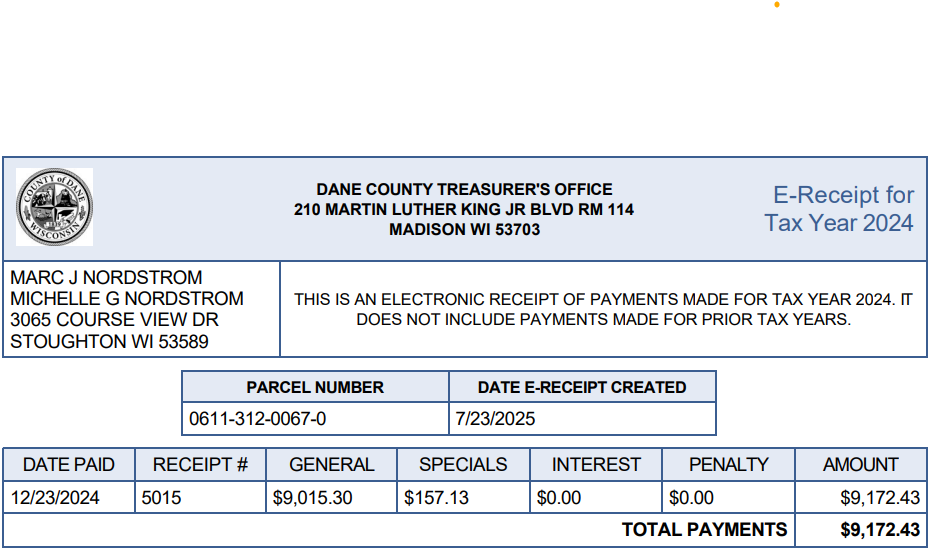 DANE COUNTY TREASURER'S OFFICE
210 MARTIN LUTHER KING JR BLVD RM 114
MADISON WI 53703

E-Receipt for Tax Year 2024

MARC J NORDSTROM
MICHELLE G NORDSTROM
3065 COURSE VIEW DR
STOUGHTON WI 53589

THIS IS AN ELECTRONIC RECEIPT OF PAYMENTS MADE FOR TAX YEAR 2024. IT DOES NOT INCLUDE PAYMENTS MADE FOR PRIOR TAX YEARS.

| PARCEL NUMBER | DATE E-RECEIPT CREATED |
|---|---|
| 0611-312-0067-0 | 7/23/2025 |

| DATE PAID | RECEIPT # | GENERAL | SPECIALS | INTEREST | PENALTY | AMOUNT |
|---|---|---|---|---|---|---|
| 12/23/2024 | 5015 | $9,015.30 | $157.13 | $0.00 | $0.00 | $9,172.43 |
| TOTAL PAYMENTS | | | | | | $9,172.43 |